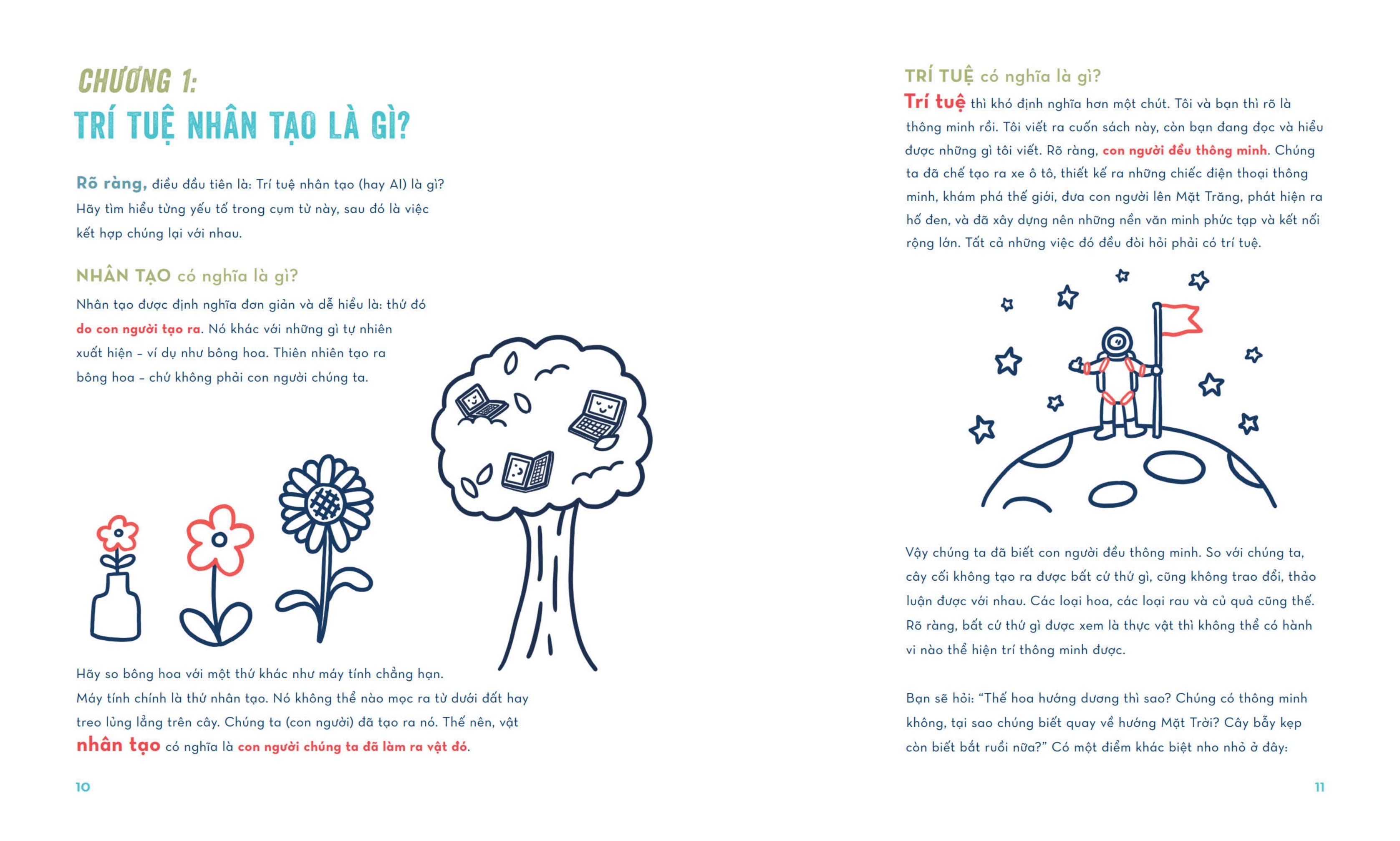 CHƯƠNG 1:
TRÍ TUỆ NHÂN TẠO LÀ GÌ?

Rõ ràng, điều đầu tiên là: Trí tuệ nhân tạo (hay AI) là gì? Hãy tìm hiểu từng yếu tố trong cụm từ này, sau đó là việc kết hợp chúng lại với nhau.

NHÂN TẠO có nghĩa là gì?

Nhân tạo được định nghĩa đơn giản và dễ hiểu là: thứ đó do con người tạo ra. Nó khác với những gì tự nhiên xuất hiện – ví dụ như bông hoa. Thiên nhiên tạo ra bông hoa – chứ không phải con người chúng ta.

Hãy so bông hoa với một thứ khác như máy tính chẳng hạn. Máy tính chính là thứ nhân tạo. Nó không thể nào mọc ra từ dưới đất hay treo lủng lẳng trên cây. Chúng ta (con người) đã tạo ra nó. Thế nên, vật nhân tạo có nghĩa là con người chúng ta đã làm ra vật đó.

10

TRÍ TUỆ có nghĩa là gì?

Trí tuệ thì khó định nghĩa hơn một chút. Tôi và bạn thì rõ là thông minh rồi. Tôi viết ra cuốn sách này, còn bạn đang đọc và hiểu được những gì tôi viết. Rõ ràng, con người đều thông minh. Chúng ta đã chế tạo ra xe ô tô, thiết kế ra những chiếc điện thoại thông minh, khám phá thế giới, đưa con người lên Mặt Trăng, phát hiện ra hố đen, và đã xây dựng nên những nền văn minh phức tạp và kết nối rộng lớn. Tất cả những việc đó đều đòi hỏi phải có trí tuệ.

Vậy chúng ta đã biết con người đều thông minh. So với chúng ta, cây cối không tạo ra được bất cứ thứ gì, cũng không trao đổi, thảo luận được với nhau. Các loại hoa, các loại rau và củ quả cũng thế. Rõ ràng, bất cứ thứ gì được xem là thực vật thì không thể có hành vi nào thể hiện trí thông minh được.

Bạn sẽ hỏi: “Thế hoa hướng dương thì sao? Chúng có thông minh không, tại sao chúng biết quay về hướng Mặt Trời? Cây bẫy kẹp còn biết bắt ruồi nữa?” Có một điểm khác biệt nho nhỏ ở đây:

11